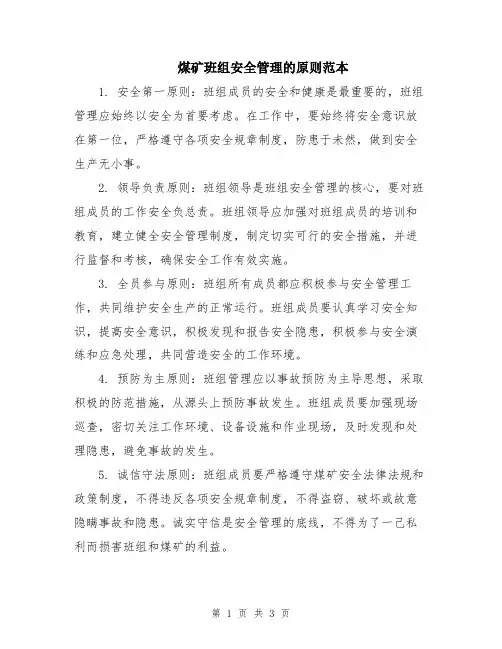 煤矿班组安全管理的原则范本

1. 安全第一原则：班组成员的安全和健康是最重要的，班组管理应始终以安全为首要考虑。在工作中，要始终将安全意识放在第一位，严格遵守各项安全规章制度，防患于未然，做到安全生产无小事。

2. 领导负责原则：班组领导是班组安全管理的核心，要对班组成员的工作安全负总责。班组领导应加强对班组成员的培训和教育，建立健全安全管理制度，制定切实可行的安全措施，并进行监督和考核，确保安全工作有效实施。

3. 全员参与原则：班组所有成员都应积极参与安全管理工作，共同维护安全生产的正常运行。班组成员要认真学习安全知识，提高安全意识，积极发现和报告安全隐患，积极参与安全演练和应急处理，共同营造安全的工作环境。

4. 预防为主原则：班组管理应以事故预防为主导思想，采取积极的防范措施，从源头上预防事故发生。班组成员要加强现场巡查，密切关注工作环境、设备设施和作业现场，及时发现和处理隐患，避免事故的发生。

5. 诚信守法原则：班组成员要严格遵守煤矿安全法律法规和政策制度，不得违反各项安全规章制度，不得盗窃、破坏或故意隐瞒事故和隐患。诚实守信是安全管理的底线，不得为了一己私利而损害班组和煤矿的利益。

第 1 页 共 3 页